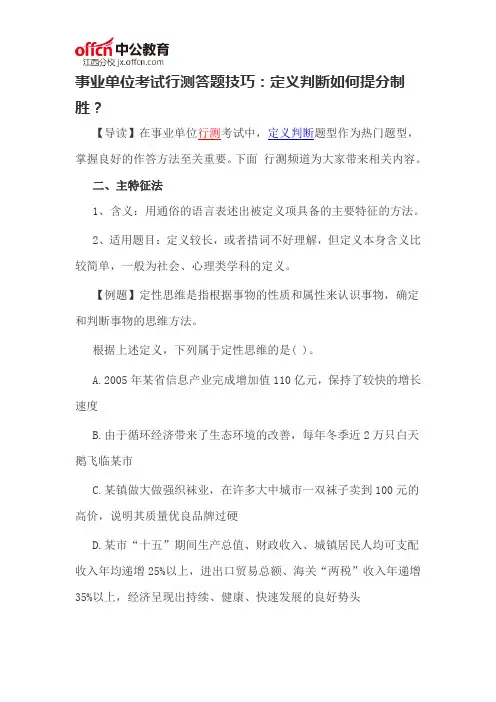 offcn 中公教育
江西分校 jx.offcn.com

事业单位考试行测答题技巧：定义判断如何提分制胜？

【导读】在事业单位行测考试中，定义判断题型作为热门题型，掌握良好的作答方法至关重要。下面 行测频道为大家带来相关内容。

二、主特征法

1、含义：用通俗的语言表述出被定义项具备的主要特征的方法。

2、适用题目：定义较长，或者措词不好理解，但定义本身含义比较简单，一般为社会、心理类学科的定义。

【例题】定性思维是指根据事物的性质和属性来认识事物，确定和判断事物的思维方法。

根据上述定义，下列属于定性思维的是( )。

A.2005 年某省信息产业完成增加值 110 亿元，保持了较快的增长速度

B.由于循环经济带来了生态环境的改善，每年冬季近 2 万只白天鹅飞临某市

C.某镇做大做强织袜业，在许多大中城市一双袜子卖到 100 元的高价，说明其质量优良品牌过硬

D.某市“十五”期间生产总值、财政收入、城镇居民人均可支配收入年均递增 25%以上，进出口贸易总额、海关“两税”收入年递增 35%以上，经济呈现出持续、健康、快速发展的良好势头